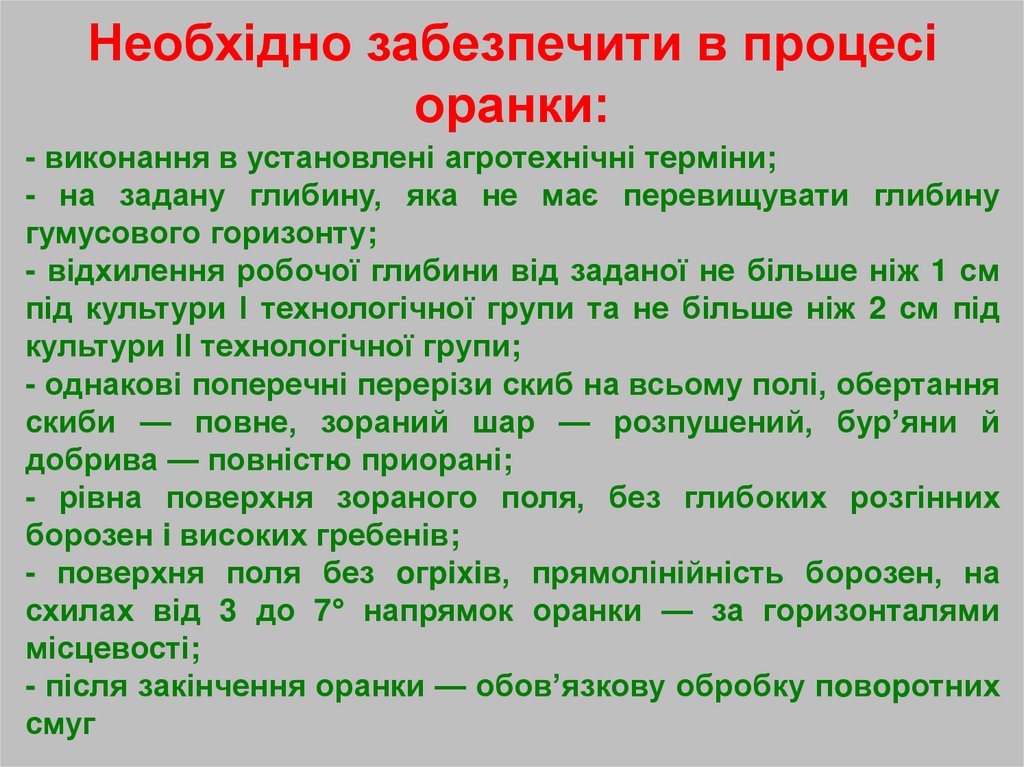 Необхідно забезпечити в процесі оранки:

- виконання в установлені агротехнічні терміни;
- на задану глибину, яка не має перевищувати глибину гумусового горизонту;
- відхилення робочої глибини від заданої не більше ніж 1 см під культури I технологічної групи та не більше ніж 2 см під культури II технологічної групи;
- однакові поперечні перерізи скиб на всьому полі, обертання скиби — повне, зораний шар — розпушений, бур’яни й добрива — повністю приорані;
- рівна поверхня зораного поля, без глибоких розгінних борозен і високих гребенів;
- поверхня поля без огріхів, прямолінійність борозен, на схилах від 3 до 7° напрямок оранки — за горизонталями місцевості;
- після закінчення оранки — обов’язкову обробку поворотних смуг